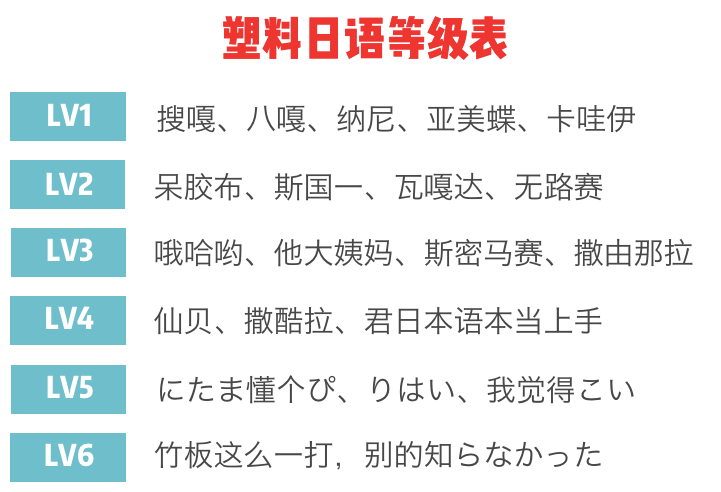 塑料日语等级表

LV1 搜嘎、八嘎、纳尼、亚美蝶、卡哇伊

LV2 呆胶布、斯国一、瓦嘎达、无路赛

LV3 哦哈哟、他大姨妈、斯密马赛、撒由那拉

LV4 仙贝、撒酷拉、君日本语本当上手

LV5 にたま懂个ぴ、りはい、我觉得こい

LV6 竹板这么一打，别的知らなかった